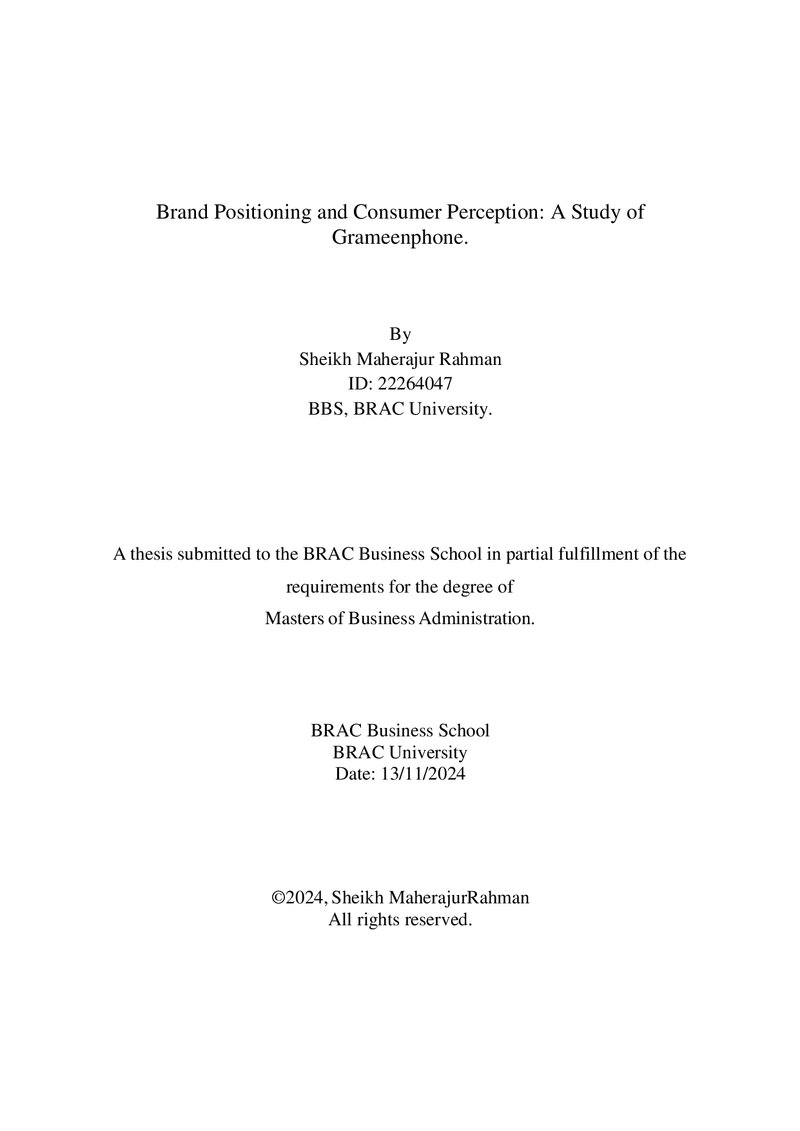 Brand Positioning and Consumer Perception: A Study of Grameenphone.

By
Sheikh Maherajur Rahman
ID: 22264047
BBS, BRAC University.

A thesis submitted to the BRAC Business School in partial fulfillment of the requirements for the degree of Masters of Business Administration.

BRAC Business School
BRAC University
Date: 13/11/2024

©2024, Sheikh MaherajurRahman
All rights reserved.